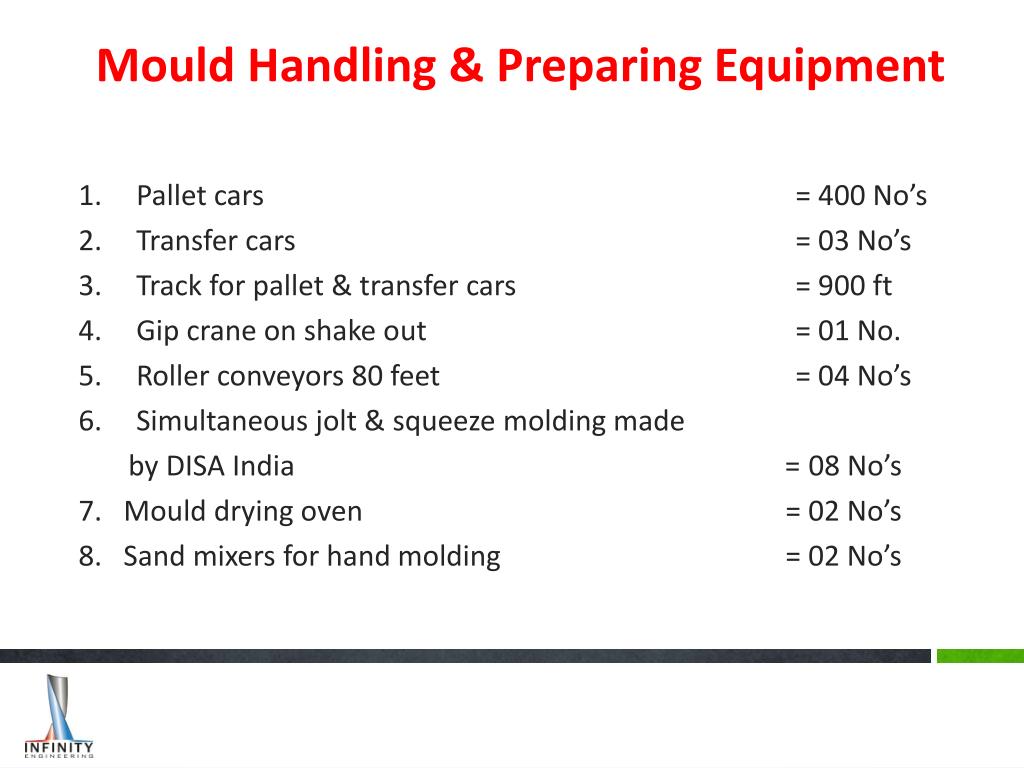 Mould Handling & Preparing Equipment

1. Pallet cars = 400 No’s
2. Transfer cars = 03 No’s
3. Track for pallet & transfer cars = 900 ft
4. Gip crane on shake out = 01 No.
5. Roller conveyors 80 feet = 04 No’s
6. Simultaneous jolt & squeeze molding made by DISA India = 08 No’s
7. Mould drying oven = 02 No’s
8. Sand mixers for hand molding = 02 No’s

INFINITY
ENGINEERING